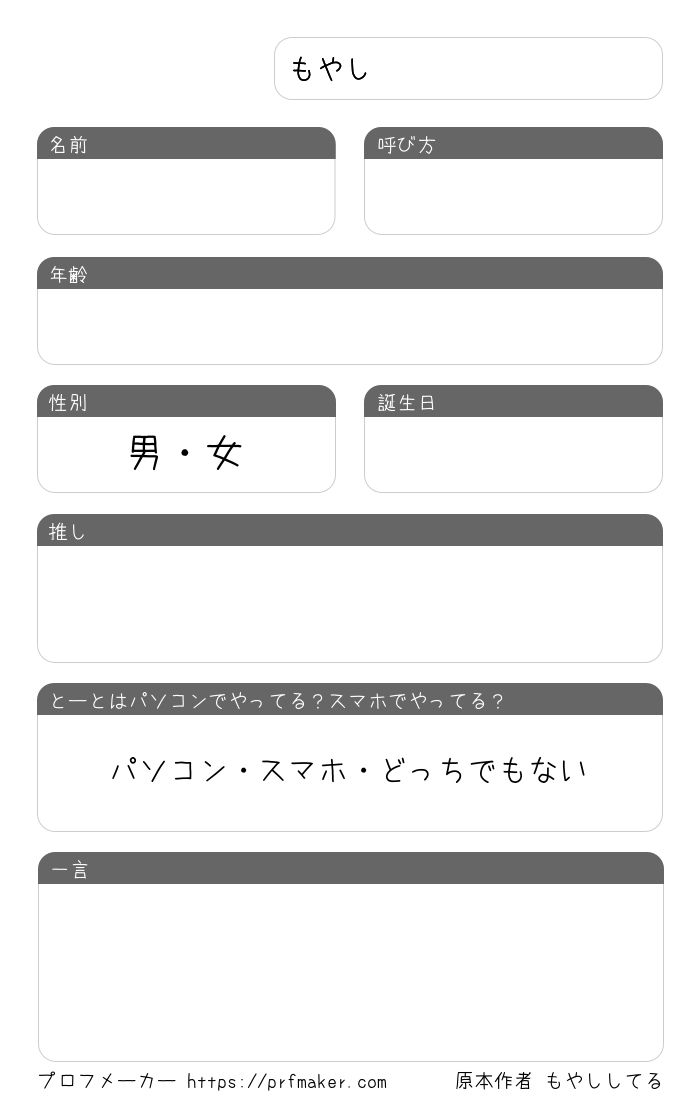 もやし

名前

呼び方

年齢

性別

男・女

誕生日

推し

とーとはパソコンでやってる?スマホでやってる?

パソコン・スマホ・どっちでもない

一言

プロフメーカー https://prfmaker.com 原本作者 もやししてる